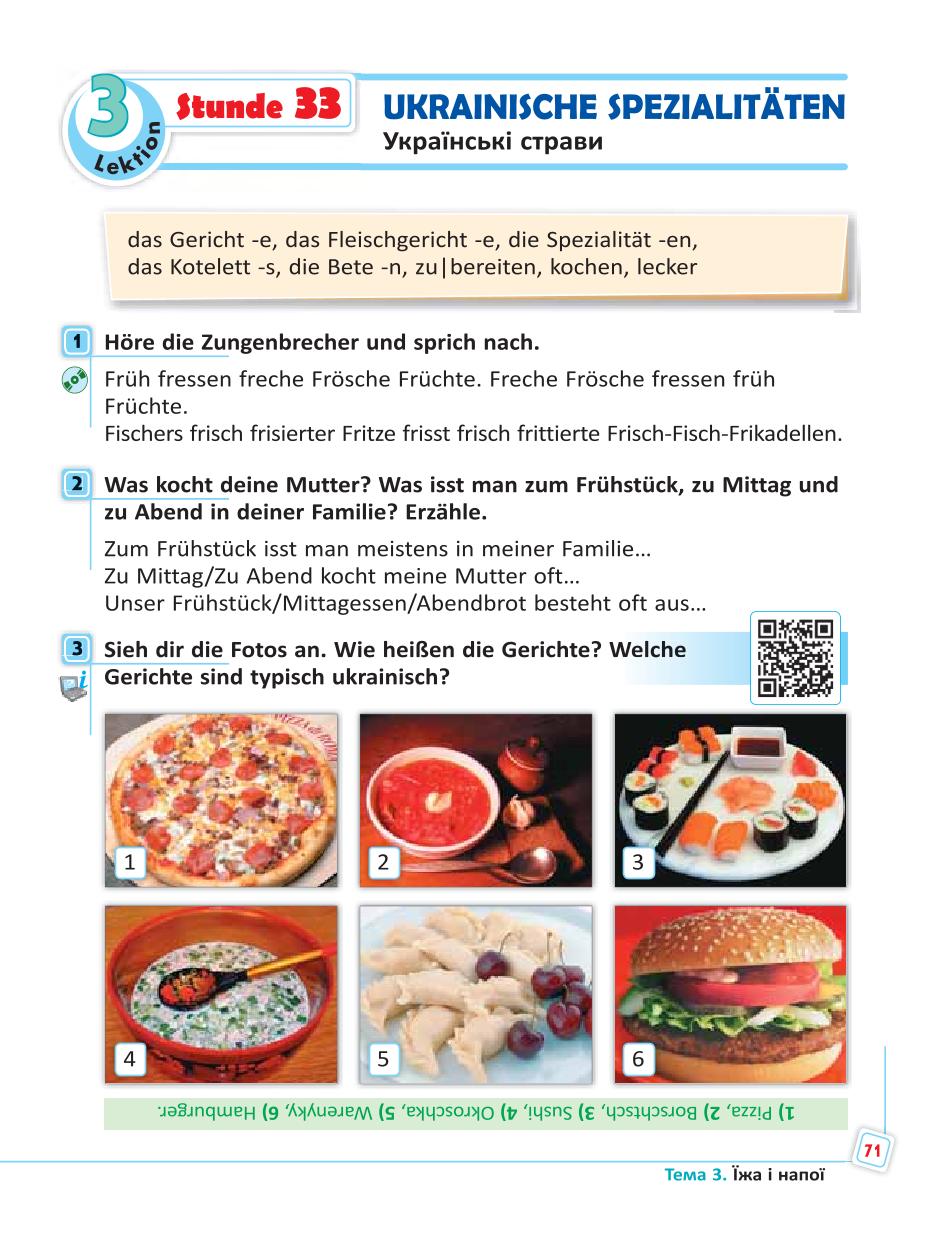 3 Lektion

Stunde 33

UKRAINISCHE SPEZIALITÄTEN
Українські страви

das Gericht -e, das Fleischgericht -e, die Spezialität -en, das Kotelett -s, die Bete -n, zu|bereiten, kochen, lecker

1 Höre die Zungenbrecher und sprich nach.

Früh fressen freche Frösche Früchte. Freche Frösche fressen früh Früchte.
Fischers frisch frisierter Fritze frisst frisch frittierte Frisch-Fisch-Frikadellen.

2 Was kocht deine Mutter? Was isst man zum Frühstück, zu Mittag und zu Abend in deiner Familie? Erzähle.

Zum Frühstück isst man meistens in meiner Familie…
Zu Mittag/Zu Abend kocht meine Mutter oft…
Unser Frühstück/Mittagessen/Abendbrot besteht oft aus…

3 Sieh dir die Fotos an. Wie heißen die Gerichte? Welche Gerichte sind typisch ukrainisch?

1
2
3
4
5
6

1) Pizza, 2) Borschtsch, 3) Sushi, 4) Okroschka, 5) Warenyky, 6) Hamburger.

71

Тема 3. Їжа і напої